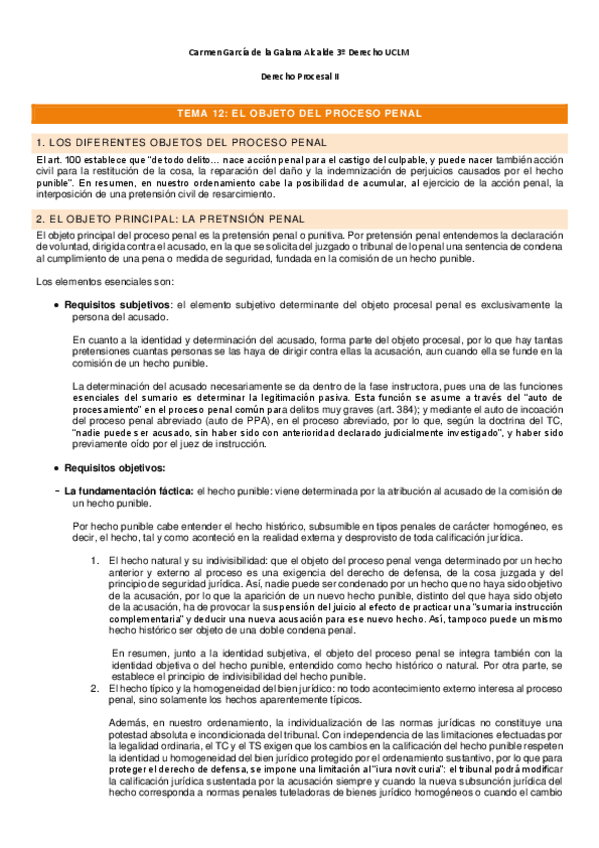 Carmen García de la Galana Alcalde 3º Derecho UCLM

Derecho Procesal II

TEMA 12: EL OBJETO DEL PROCESO PENAL

1. LOS DIFERENTES OBJETOS DEL PROCESO PENAL

El art. 100 establece que "de todo delito… nace acción penal para el castigo del culpable, y puede nacer también acción civil para la restitución de la cosa, la reparación del daño y la indemnización de perjuicios causados por el hecho punible". En resumen, en nuestro ordenamiento cabe la posibilidad de acumular, al ejercicio de la acción penal, la interposición de una pretensión civil de resarcimiento.

2. EL OBJETO PRINCIPAL: LA PRETNSIÓN PENAL

El objeto principal del proceso penal es la pretensión penal o punitiva. Por pretensión penal entendemos la declaración de voluntad, dirigida contra el acusado, en la que se solicita del juzgado o tribunal de lo penal una sentencia de condena al cumplimiento de una pena o medida de seguridad, fundada en la comisión de un hecho punible.

Los elementos esenciales son:

• Requisitos subjetivos: el elemento subjetivo determinante del objeto procesal penal es exclusivamente la persona del acusado.

En cuanto a la identidad y determinación del acusado, forma parte del objeto procesal, por lo que hay tantas pretensiones cuantas personas se las haya de dirigir contra ellas la acusación, aun cuando ella se funde en la comisión de un hecho punible.

La determinación del acusado necesariamente se da dentro de la fase instructora, pues una de las funciones esenciales del sumario es determinar la legitimación pasiva. Esta función se asume a través del "auto de procesamiento" en el proceso penal común para delitos muy graves (art. 384); y mediante el auto de incoación del proceso penal abreviado (auto de PPA), en el proceso abreviado, por lo que, según la doctrina del TC, "nadie puede ser acusado, sin haber sido con anterioridad declarado judicialmente investigado", y haber sido previamente oído por el juez de instrucción.

• Requisitos objetivos:

- La fundamentación fáctica: el hecho punible: viene determinada por la atribución al acusado de la comisión de un hecho punible.

Por hecho punible cabe entender el hecho histórico, subsumible en tipos penales de carácter homogéneo, es decir, el hecho, tal y como aconteció en la realidad externa y desprovisto de toda calificación jurídica.

1. El hecho natural y su indivisibilidad: que el objeto del proceso penal venga determinado por un hecho anterior y externo al proceso es una exigencia del derecho de defensa, de la cosa juzgada y del principio de seguridad jurídica. Así, nadie puede ser condenado por un hecho que no haya sido objetivo de la acusación, por lo que la aparición de un nuevo hecho punible, distinto del que haya sido objeto de la acusación, ha de provocar la suspensión del juicio al efecto de practicar una "sumaria instrucción complementaria" y deducir una nueva acusación para ese nuevo hecho. Así, tampoco puede un mismo hecho histórico ser objeto de una doble condena penal.

En resumen, junto a la identidad subjetiva, el objeto del proceso penal se integra también con la identidad objetiva o del hecho punible, entendido como hecho histórico o natural. Por otra parte, se establece el principio de indivisibilidad del hecho punible.

2. El hecho típico y la homogeneidad del bien jurídico: no todo acontecimiento externo interesa al proceso penal, sino solamente los hechos aparentemente típicos.

Además, en nuestro ordenamiento, la individualización de las normas jurídicas no constituye una potestad absoluta e incondicionada del tribunal. Con independencia de las limitaciones efectuadas por la legalidad ordinaria, el TC y el TS exigen que los cambios en la calificación del hecho punible respeten la identidad u homogeneidad del bien jurídico protegido por el ordenamiento sustantivo, por lo que para proteger el derecho de defensa, se impone una limitación al "iura novit curia": el tribunal podrá modificar la calificación jurídica sustentada por la acusación siempre y cuando la nueva subsunción jurídica del hecho corresponda a normas penales tuteladoras de bienes jurídico homogéneos o cuando el cambio